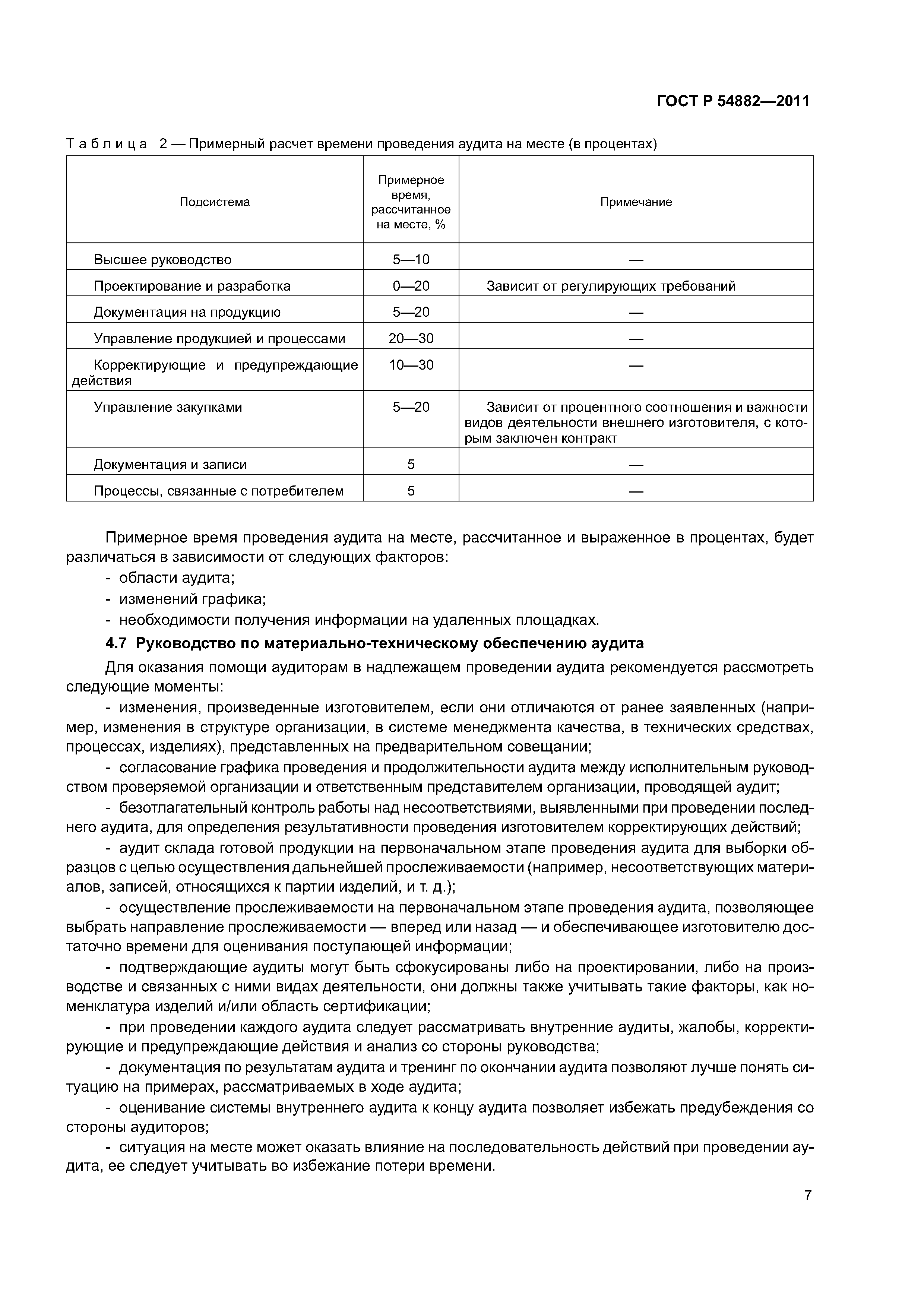 ГОСТ Р 54882—2011

Таблица 2 — Примерный расчет времени проведения аудита на месте (в процентах)

| Подсистема | Примерное время, рассчитанное на месте, % | Примечание |
|---|---|---|
| Высшее руководство | 5—10 | — |
| Проектирование и разработка | 0—20 | Зависит от регулирующих требований |
| Документация на продукцию | 5—20 | — |
| Управление продукцией и процессами | 20—30 | — |
| Корректирующие и предупреждающие действия | 10—30 | — |
| Управление закупками | 5—20 | Зависит от процентного соотношения и важности видов деятельности внешнего изготовителя, с которым заключен контракт |
| Документация и записи | 5 | — |
| Процессы, связанные с потребителем | 5 | — |

Примерное время проведения аудита на месте, рассчитанное и выраженное в процентах, будет различаться в зависимости от следующих факторов:
- области аудита;
- изменений графика;
- необходимости получения информации на удаленных площадках.

4.7 Руководство по материально-техническому обеспечению аудита

Для оказания помощи аудиторам в надлежащем проведении аудита рекомендуется рассмотреть следующие моменты:

- изменения, произведенные изготовителем, если они отличаются от ранее заявленных (например, изменения в структуре организации, в системе менеджмента качества, в технических средствах, процессах, изделиях), представленных на предварительном совещании;

- согласование графика проведения и продолжительности аудита между исполнительным руководством проверяемой организации и ответственным представителем организации, проводящей аудит;

- безотлагательный контроль работы над несоответствиями, выявленными при проведении последнего аудита, для определения результативности проведения изготовителем корректирующих действий;

- аудит склада готовой продукции на первоначальном этапе проведения аудита для выборки образцов с целью осуществления дальнейшей прослеживаемости (например, несоответствующих материалов, записей, относящихся к партии изделий, и т. д.);

- осуществление прослеживаемости на первоначальном этапе проведения аудита, позволяющее выбрать направление прослеживаемости — вперед или назад — и обеспечивающее изготовителю достаточно времени для оценивания поступающей информации;

- подтверждающие аудиты могут быть сфокусированы либо на проектировании, либо на производстве и связанных с ними видах деятельности, они должны также учитывать такие факторы, как номенклатура изделий и/или область сертификации;

- при проведении каждого аудита следует рассматривать внутренние аудиты, жалобы, корректирующие и предупреждающие действия и анализ со стороны руководства;

- документация по результатам аудита и тренинг по окончании аудита позволяют лучше понять ситуацию на примерах, рассматриваемых в ходе аудита;

- оценивание системы внутреннего аудита к концу аудита позволяет избежать предубеждения со стороны аудиторов;

- ситуация на месте может оказать влияние на последовательность действий при проведении аудита, ее следует учитывать во избежание потери времени.

7